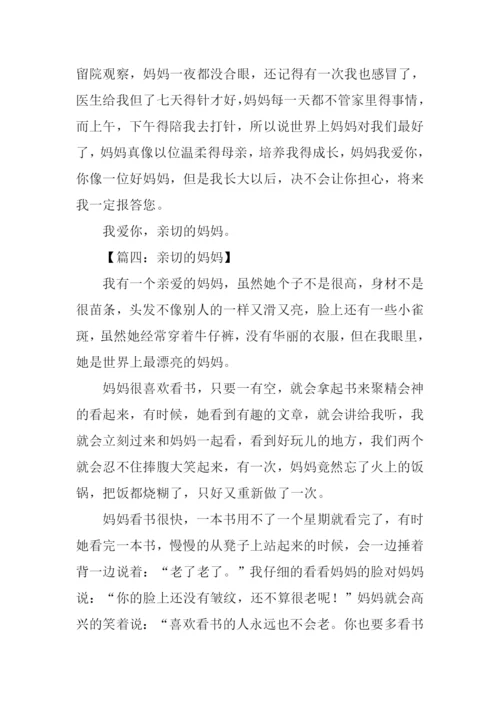 留院观察，妈妈一夜都没合眼，还记得有一次我也感冒了，医生给我但了七天得针才好，妈妈每一天都不管家里得事情，而上午，下午得陪我去打针，所以说世界上妈妈对我们最好了，妈妈真像以位温柔得母亲，培养我得成长，妈妈我爱你，你像一位好妈妈，但是我长大以后，决不会让你担心，将来我一定报答您。

我爱你，亲切的妈妈。

【篇四：亲切的妈妈】

我有一个亲爱的妈妈，虽然她个子不是很高，身材不是很苗条，头发不像别人的一样又滑又亮，脸上还有一些小雀斑，虽然她经常穿着牛仔裤，没有华丽的衣服，但在我眼里，她是世界上最漂亮的妈妈。

妈妈很喜欢看书，只要一有空，就会拿起书来聚精会神的看起来，有时候，她看到有趣的文章，就会讲给我听，我就会立刻过来和妈妈一起看，看到好玩儿的地方，我们两个就会忍不住捧腹大笑起来，有一次，妈妈竟然忘了火上的饭锅，把饭都烧糊了，只好又重新做了一次。

妈妈看书很快，一本书用不了一个星期就看完了，有时她看完一本书，慢慢的从凳子上站起来的时候，会一边捶着背一边说着：“老了老了。”我仔细的看看妈妈的脸对妈妈说：“你的脸上还没有皱纹，还不算很老呢！”妈妈就会高兴的笑着说：“喜欢看书的人永远也不会老。你也要多看书